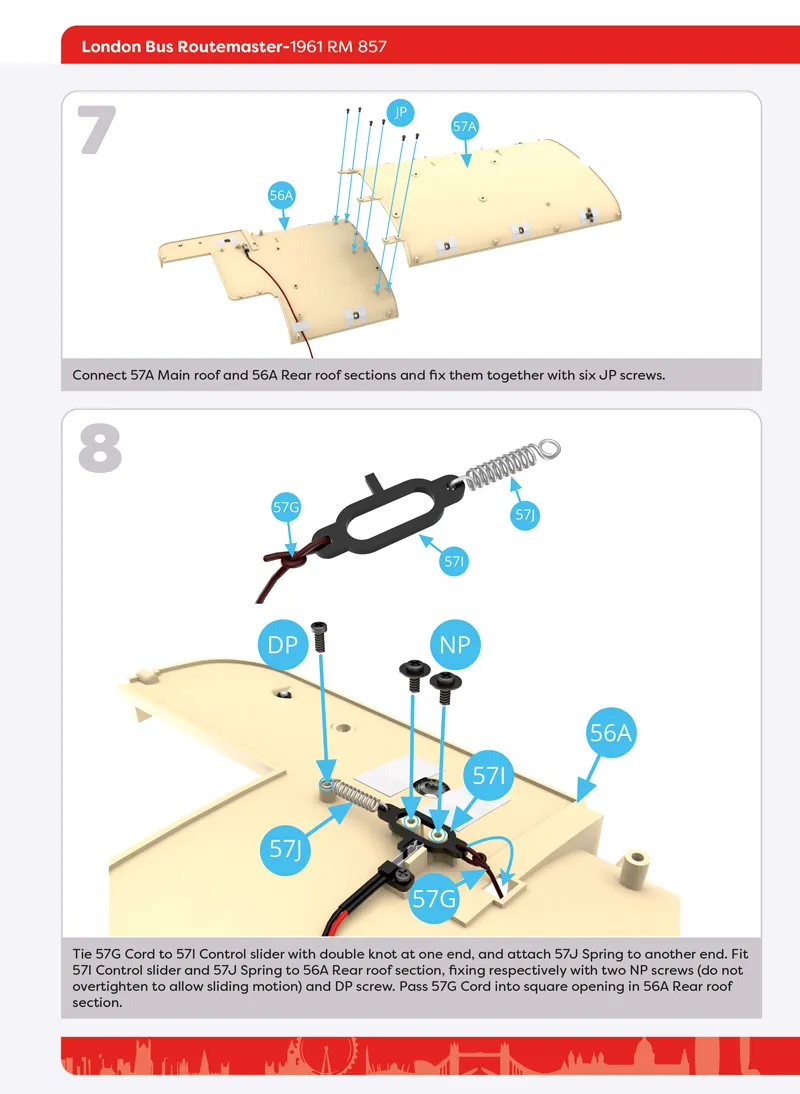 London Bus Routemaster-1961 RM 857

7

JP

57A

56A

Connect 57A Main roof and 56A Rear roof sections and fix them together with six JP screws.

8

57G

57J

57I

DP

NP

56A

57I

57J

57G

Tie 57G Cord to 57I Control slider with double knot at one end, and attach 57J Spring to another end. Fit 57I Control slider and 57J Spring to 56A Rear roof section, fixing respectively with two NP screws (do not overtighten to allow sliding motion) and DP screw. Pass 57G Cord into square opening in 56A Rear roof section.